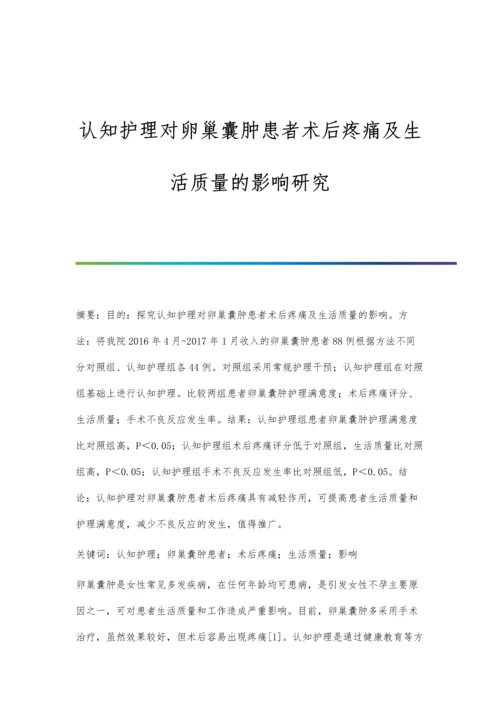 认知护理对卵巢囊肿患者术后疼痛及生活质量的影响研究

摘要：目的：探究认知护理对卵巢囊肿患者术后疼痛及生活质量的影响。方法：将我院2016年4月-2017年1月收入的卵巢囊肿患者88例根据方法不同分对照组、认知护理组各44例。对照组采用常规护理干预；认知护理组在对照组基础上进行认知护理。比较两组患者卵巢囊肿护理满意度；术后疼痛评分、生活质量；手术不良反应发生率。结果：认知护理组患者卵巢囊肿护理满意度比对照组高，P<0.05；认知护理组术后疼痛评分低于对照组，生活质量比对照组高，P<0.05；认知护理组手术不良反应发生率比对照组低，P<0.05。结论：认知护理对卵巢囊肿患者术后疼痛具有减轻作用，可提高患者生活质量和护理满意度，减少不良反应的发生，值得推广。

关键词：认知护理；卵巢囊肿患者；术后疼痛；生活质量；影响

卵巢囊肿是女性常见多发疾病，在任何年龄均可患病，是引发女性不孕主要原因之一，可对患者生活质量和工作造成严重影响。目前，卵巢囊肿多采用手术治疗，虽然效果较好，但术后容易出现疼痛[1]。认知护理是通过健康教育等方